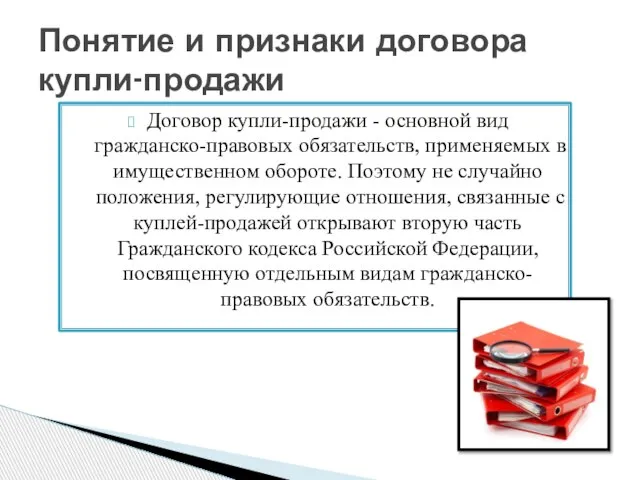 Понятие и признаки договора купли-продажи

Договор купли-продажи - основной вид гражданско-правовых обязательств, применяемых в имущественном обороте. Поэтому не случайно положения, регулирующие отношения, связанные с куплей-продажей открывают вторую часть Гражданского кодекса Российской Федерации, посвященную отдельным видам гражданско-правовых обязательств.